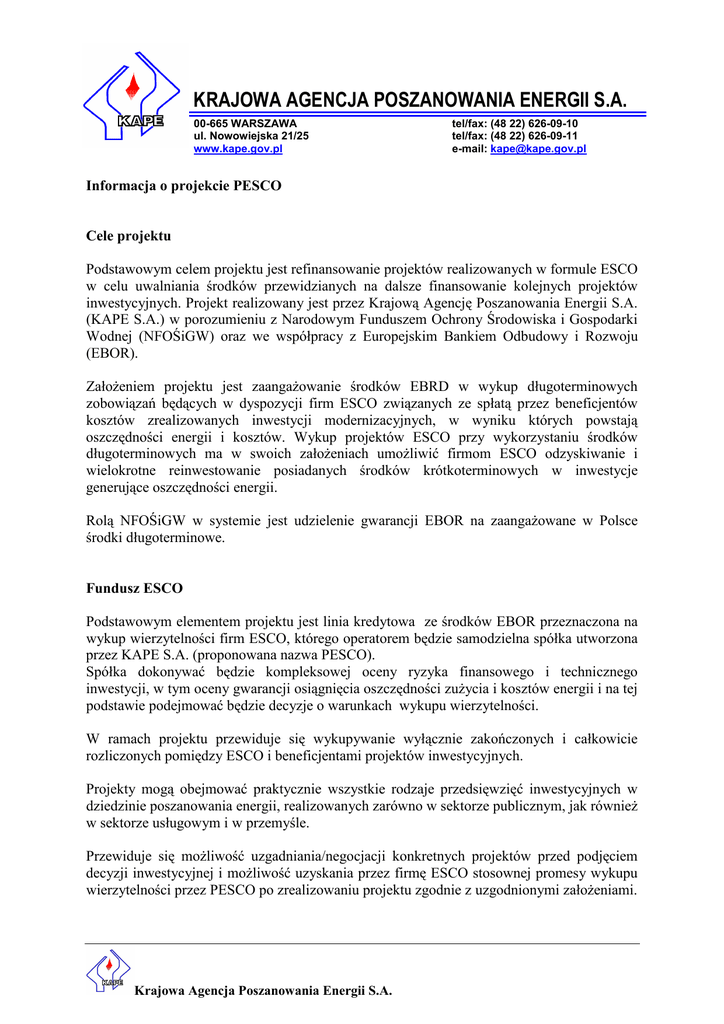 KAPE

KRAJOWA AGENCJA POSZANOWANIA ENERGII S.A.

00-665 WARSZAWA
ul. Nowowiejska 21/25
www.kape.gov.pl

tel/fax: (48 22) 626-09-10
tel/fax: (48 22) 626-09-11
e-mail: kape@kape.gov.pl

Informacja o projekcie PESCO

Cele projektu

Podstawowym celem projektu jest refinansowanie projektów realizowanych w formule ESCO w celu uwalniania środków przewidzianych na dalsze finansowanie kolejnych projektów inwestycyjnych. Projekt realizowany jest przez Krajową Agencję Poszanowania Energii S.A. (KAPE S.A.) w porozumieniu z Narodowym Funduszem Ochrony Środowiska i Gospodarki Wodnej (NFOŚiGW) oraz we współpracy z Europejskim Bankiem Odbudowy i Rozwoju (EBOR).

Założeniem projektu jest zaangażowanie środków EBRD w wykup długoterminowych zobowiązań będących w dyspozycji firm ESCO związanych ze spłatą przez beneficjentów kosztów zrealizowanych inwestycji modernizacyjnych, w wyniku których powstają oszczędności energii i kosztów. Wykup projektów ESCO przy wykorzystaniu środków długoterminowych ma w swoich założeniach umożliwić firmom ESCO odzyskiwanie i wielokrotne reinwestowanie posiadanych środków krótkoterminowych w inwestycje generujące oszczędności energii.

Rolą NFOŚiGW w systemie jest udzielenie gwarancji EBOR na zaangażowane w Polsce środki długoterminowe.

Fundusz ESCO

Podstawowym elementem projektu jest linia kredytowa ze środków EBOR przeznaczona na wykup wierzytelności firm ESCO, którego operatorem będzie samodzielna spółka utworzona przez KAPE S.A. (proponowana nazwa PESCO).
Spółka dokonywać będzie kompleksowej oceny ryzyka finansowego i technicznego inwestycji, w tym oceny gwarancji osiągnięcia oszczędności zużycia i kosztów energii i na tej podstawie podejmować będzie decyzje o warunkach wykupu wierzytelności.

W ramach projektu przewiduje się wykupywanie wyłącznie zakończonych i całkowicie rozliczonych pomiędzy ESCO i beneficjentami projektów inwestycyjnych.

Projekty mogą obejmować praktycznie wszystkie rodzaje przedsięwzięć inwestycyjnych w dziedzinie poszanowania energii, realizowanych zarówno w sektorze publicznym, jak również w sektorze usługowym i w przemyśle.

Przewiduje się możliwość uzgadniania/negocjacji konkretnych projektów przed podjęciem decyzji inwestycyjnej i możliwość uzyskania przez firmę ESCO stosownej promesy wykupu wierzytelności przez PESCO po zrealizowaniu projektu zgodnie z uzgodnionymi założeniami.

KAPE

Krajowa Agencja Poszanowania Energii S.A.